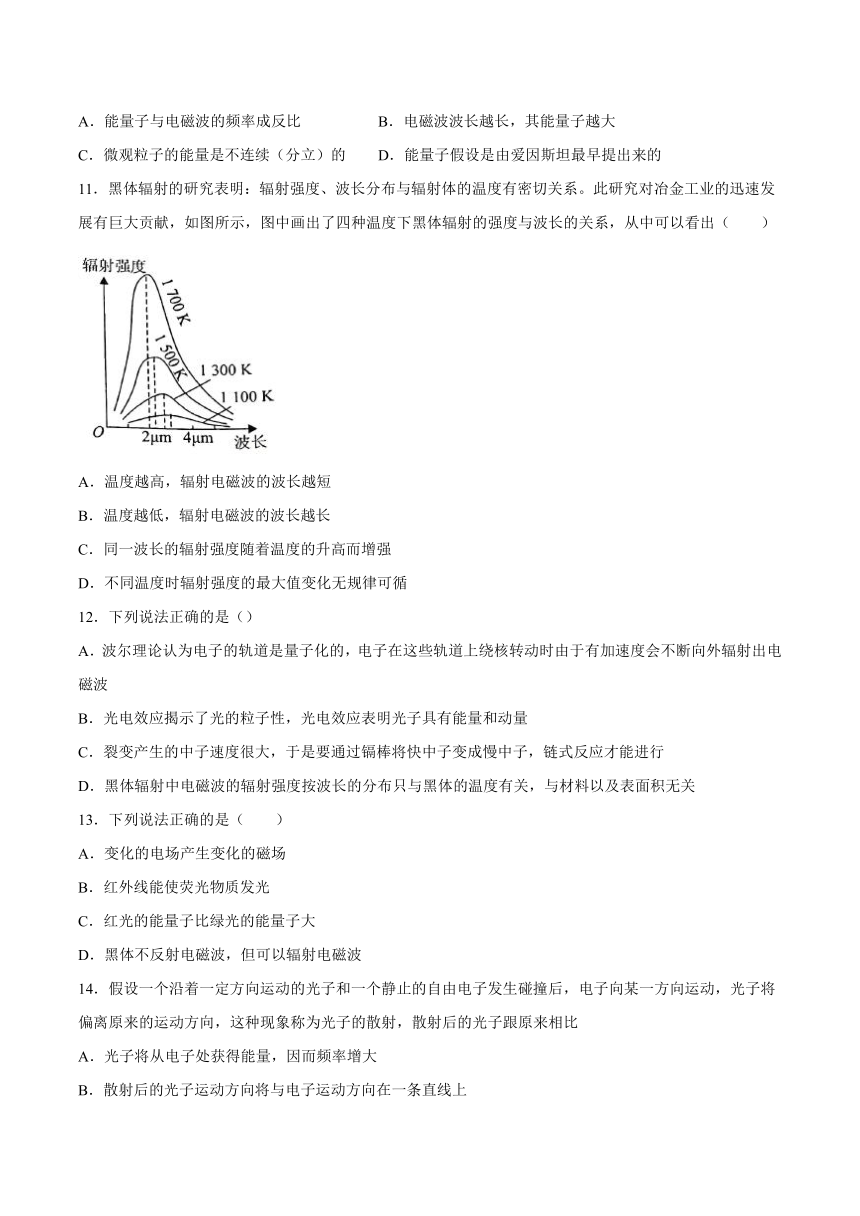 A．能量子与电磁波的频率成反比

B．电磁波波长越长，其能量子越大

C．微观粒子的能量是不连续（分立）的

D．能量子假设是由爱因斯坦最早提出来的

11．黑体辐射的研究表明：辐射强度、波长分布与辐射体的温度有密切关系。此研究对冶金工业的迅速发展有巨大贡献，如图所示，图中画出了四种温度下黑体辐射的强度与波长的关系，从中可以看出（　　）

辐射强度

1 700 K

1 500 K

1 300 K

1 100 K

O

2μm

4μm

波长

A．温度越高，辐射电磁波的波长越短

B．温度越低，辐射电磁波的波长越长

C．同一波长的辐射强度随着温度的升高而增强

D．不同温度时辐射强度的最大值变化无规律可循

12．下列说法正确的是（）

A．波尔理论认为电子的轨道是量子化的，电子在这些轨道上绕核转动时由于有加速度会不断向外辐射出电磁波

B．光电效应揭示了光的粒子性，光电效应表明光子具有能量和动量

C．裂变产生的中子速度很大，于是要通过镉棒将快中子变成慢中子，链式反应才能进行

D．黑体辐射中电磁波的辐射强度按波长的分布只与黑体的温度有关，与材料以及表面积无关

13．下列说法正确的是（　　）

A．变化的电场产生变化的磁场

B．红外线能使荧光物质发光

C．红光的能量子比绿光的能量子大

D．黑体不反射电磁波，但可以辐射电磁波

14．假设一个沿着一定方向运动的光子和一个静止的自由电子发生碰撞后，电子向某一方向运动，光子将偏离原来的运动方向，这种现象称为光子的散射，散射后的光子跟原来相比

A．光子将从电子处获得能量，因而频率增大

B．散射后的光子运动方向将与电子运动方向在一条直线上